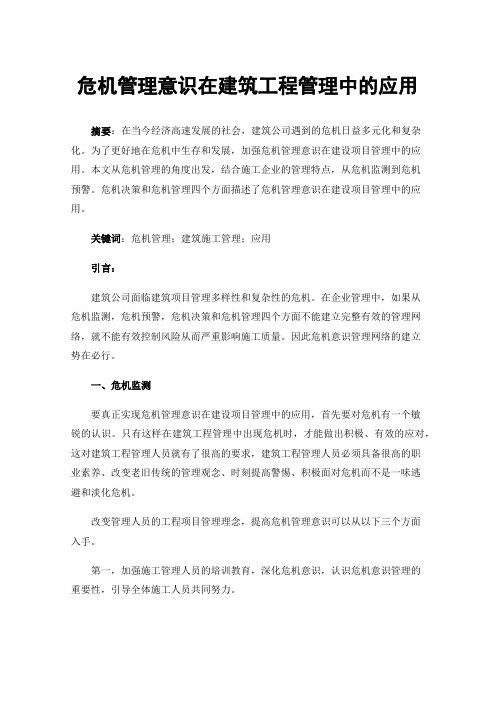 危机管理意识在建筑工程管理中的应用

摘要：在当今经济高速发展的社会，建筑公司遇到的危机日益多元化和复杂化。为了更好地在危机中生存和发展，加强危机管理意识在建设项目管理中的应用。本文从危机管理的角度出发，结合施工企业的管理特点，从危机监测到危机预警。危机决策和危机管理四个方面描述了危机管理意识在建设项目管理中的应用。

关键词：危机管理；建筑施工管理；应用

引言：

建筑公司面临建筑项目管理多样性和复杂性的危机。在企业管理中，如果从危机监测，危机预警，危机决策和危机管理四个方面不能建立完整有效的管理网络，就不能有效控制风险从而严重影响施工质量。因此危机意识管理网络的建立势在必行。

一、危机监测

要真正实现危机管理意识在建设项目管理中的应用，首先要对危机有一个敏锐的认识。只有这样在建筑工程管理中出现危机时，才能做出积极、有效的应对，这对建筑工程管理人员就有了很高的要求，建筑工程管理人员必须具备很高的职业素养、改变老旧传统的管理观念、时刻提高警惕、积极面对危机而不是一味逃避和淡化危机。

改变管理人员的工程项目管理理念，提高危机管理意识可以从以下三个方面入手。

第一，加强施工管理人员的培训教育，深化危机意识，认识危机意识管理的重要性，引导全体施工人员共同努力。